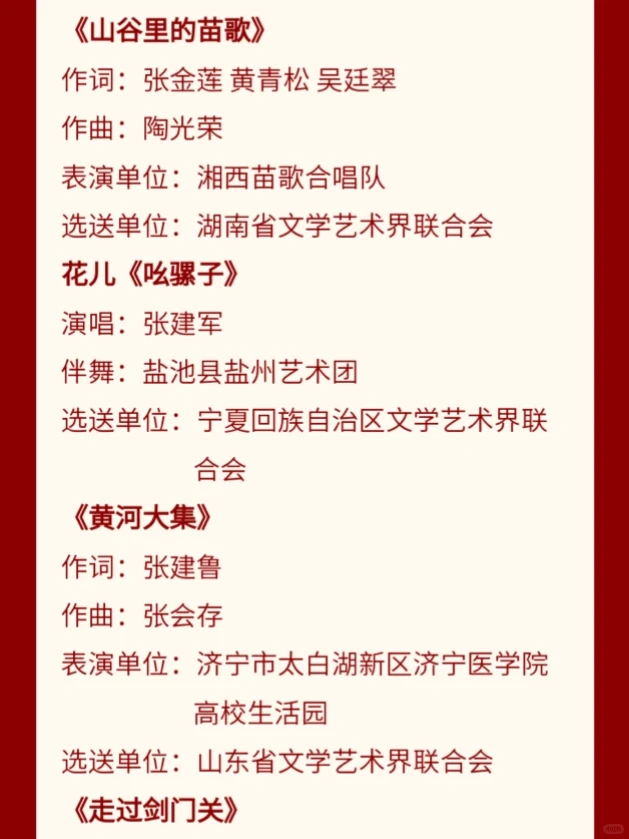 《山谷里的苗歌》
作词：张金莲 黄青松 吴廷翠
作曲：陶光荣
表演单位：湘西苗歌合唱队
选送单位：湖南省文学艺术界联合会
花儿《吆骡子》
演唱：张建军
伴舞：盐池县盐州艺术团
选送单位：宁夏回族自治区文学艺术界联合会
《黄河大集》
作词：张建鲁
作曲：张会存
表演单位：济宁市太白湖新区济宁医学院高校生活园
选送单位：山东省文学艺术界联合会
《走过剑门关》